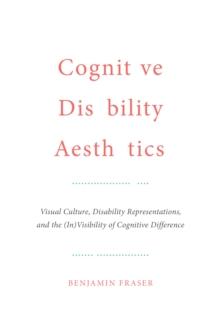 Cognit ve
Dis bility
Aesth tics

Visual Culture, Disability Representations, and the (In)Visibility of Cognitive Difference

BENJAMIN FRASER